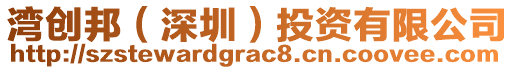 湾创邦（深圳）投资有限公司
http://szstewardgrac8.cn.coovee.com